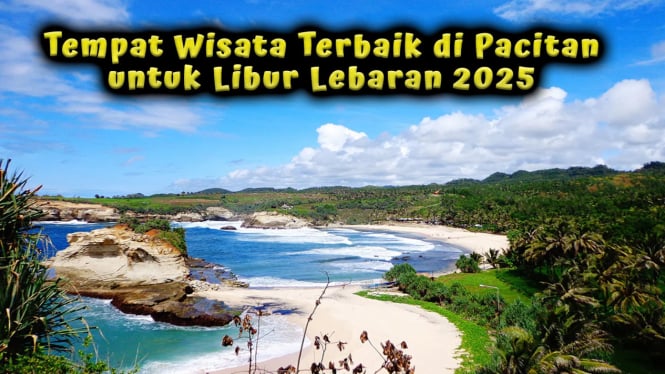 Tempat Wisata Terbaik di Pacitan untuk Libur Lebaran 2025